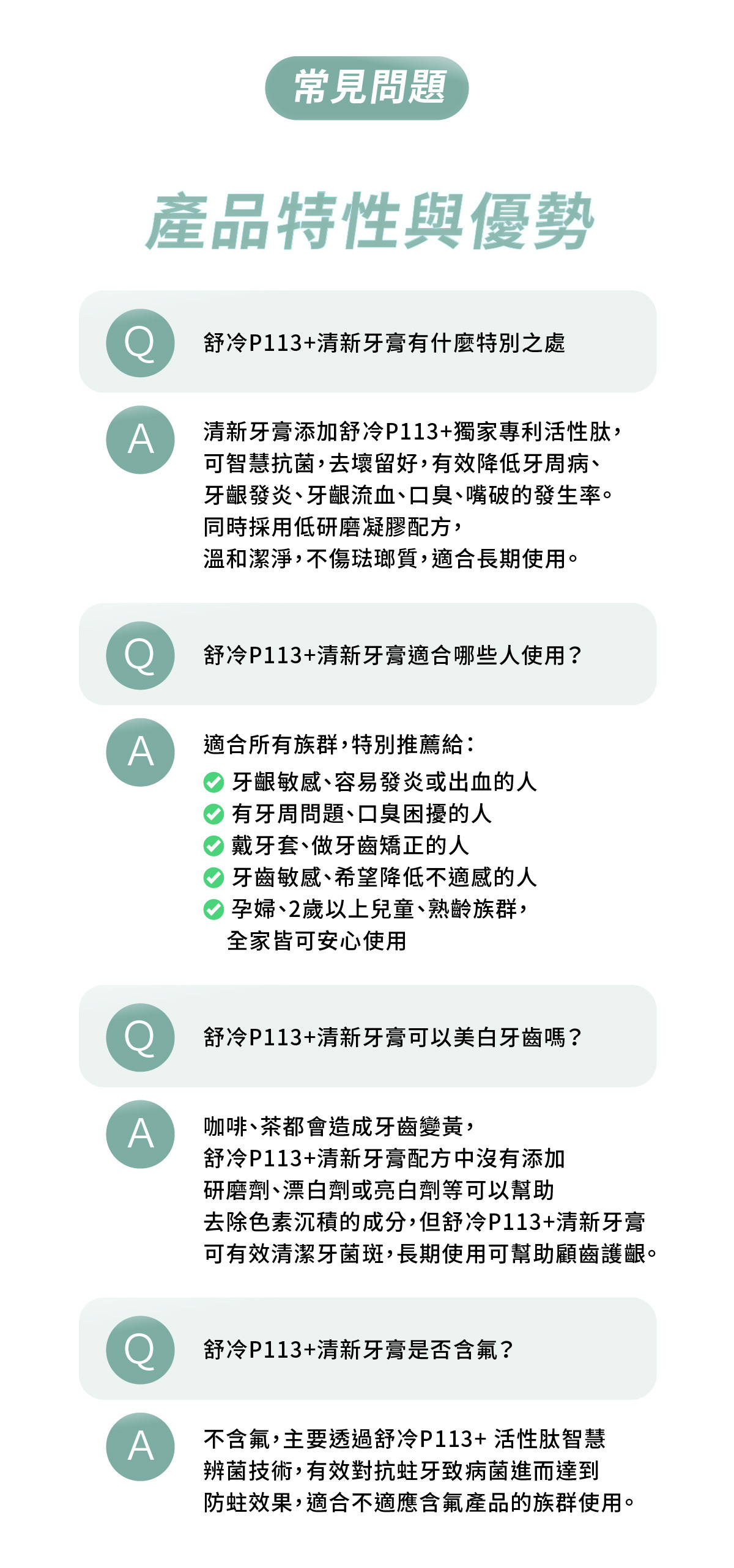 常見問題

產品特性與優勢

Q 舒冷P113+清新牙膏有什麼特別之處

A 清新牙膏添加舒冷P113+獨家專利活性肽，可智慧抗菌，去壞留好，有效降低牙周病、牙齦發炎、牙齦流血、口臭、嘴破的發生率。同時採用低研磨凝膠配方，溫和潔淨，不傷琺瑯質，適合長期使用。

Q 舒冷P113+清新牙膏適合哪些人使用？

A 適合所有族群，特別推薦給：
牙齦敏感、容易發炎或出血的人
有牙周問題、口臭困擾的人
戴牙套、做牙齒矯正的人
牙齒敏感、希望降低不適感的人
孕婦、2歲以上兒童、熟齡族群，全家皆可安心使用

Q 舒冷P113+清新牙膏可以美白牙齒嗎？

A 咖啡、茶都會造成牙齒變黃，舒冷P113+清新牙膏配方中沒有添加研磨劑、漂白劑或亮白劑等可以幫助去除色素沉積的成分，但舒冷P113+清新牙膏可有效清潔牙菌斑，長期使用可幫助顧齒護齦。

Q 舒冷P113+清新牙膏是否含氟？

A 不含氟，主要透過舒冷P113+ 活性肽智慧辨菌技術，有效對抗蛀牙致病菌進而達到防蛀效果，適合不適應含氟產品的族群使用。